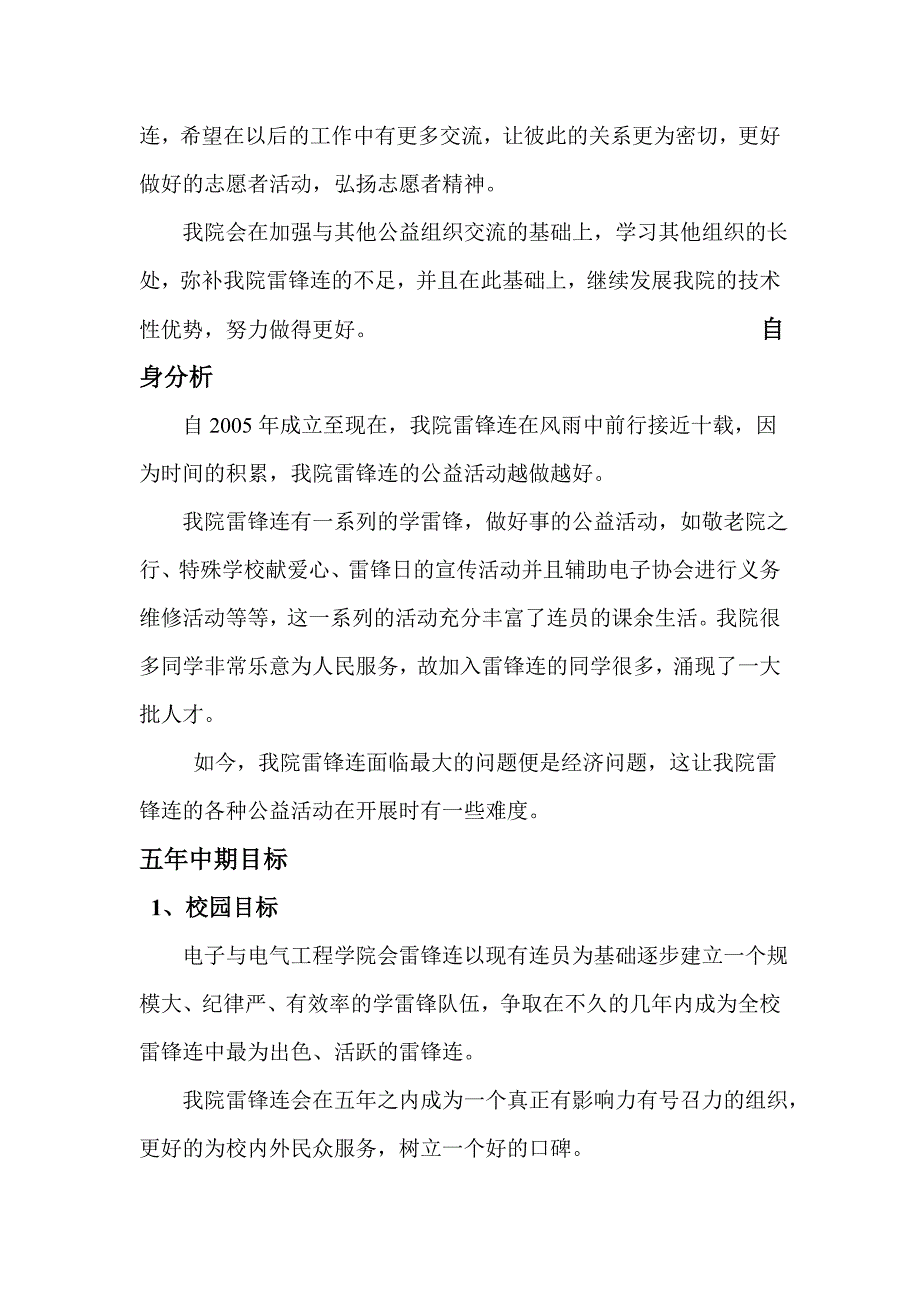 连，希望在以后的工作中有更多交流，让彼此的关系更为密切，更好做好的志愿者活动，弘扬志愿者精神。

我院会在加强与其他公益组织交流的基础上，学习其他组织的长处，弥补我院雷锋连的不足，并且在此基础上，继续发展我院的技术性优势，努力做得更好。

自身分析

自 2005 年成立至现在，我院雷锋连在风雨中前行接近十载，因为时间的积累，我院雷锋连的公益活动越做越好。

我院雷锋连有一系列的学雷锋，做好事的公益活动，如敬老院之行、特殊学校献爱心、雷锋日的宣传活动并且辅助电子协会进行义务维修活动等等，这一系列的活动充分丰富了连员的课余生活。我院很多同学非常乐意为人民服务，故加入雷锋连的同学很多，涌现了一大批人才。

如今，我院雷锋连面临最大的问题便是经济问题，这让我院雷锋连的各种公益活动在开展时有一些难度。

五年中期目标

1、校园目标

电子与电气工程学院会雷锋连以现有连员为基础逐步建立一个规模大、纪律严、有效率的学雷锋队伍，争取在不久的几年内成为全校雷锋连中最为出色、活跃的雷锋连。

我院雷锋连会在五年之内成为一个真正有影响力有号召力的组织，更好的为校内外民众服务，树立一个好的口碑。